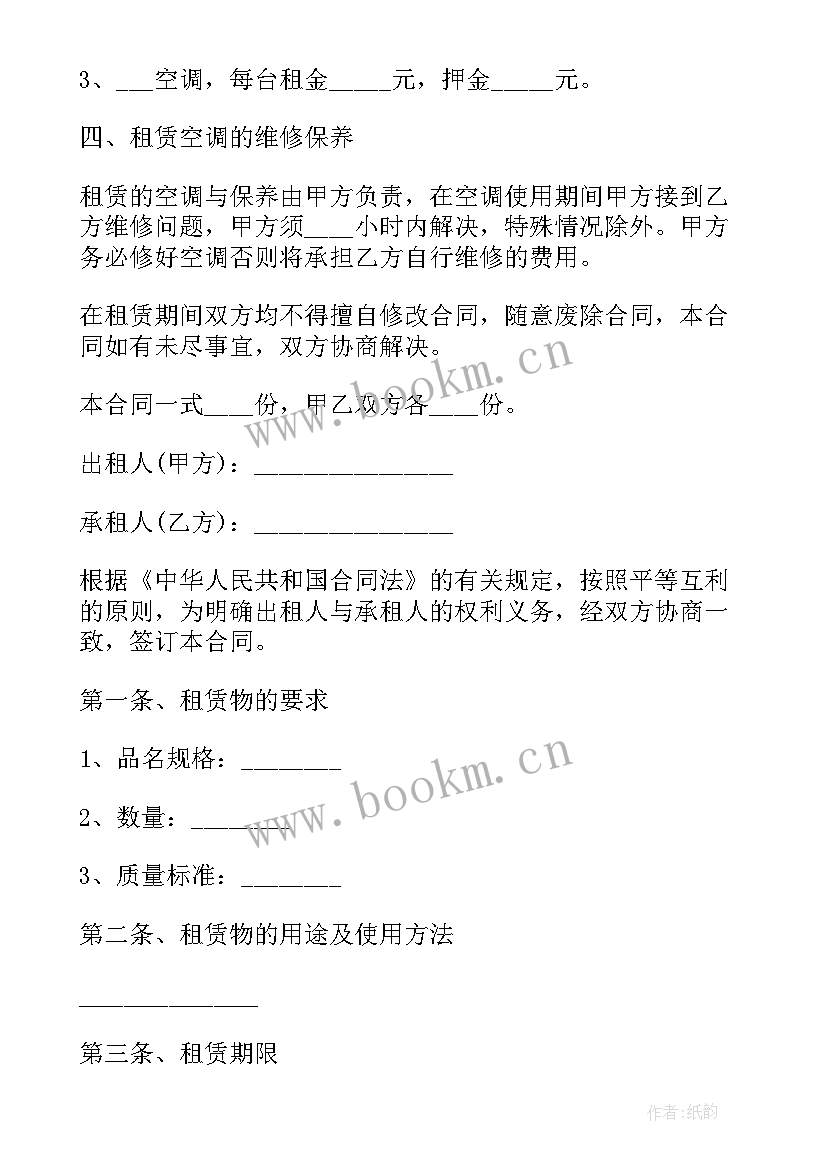 3、___空调，每台租金_____元，押金_____元。

四、租赁空调的维修保养

租赁的空调与保养由甲方负责，在空调使用期间甲方接到乙方维修问题，甲方须____小时内解决，特殊情况除外。甲方务必修好空调否则将承担乙方自行维修的费用。

在租赁期间双方均不得擅自修改合同，随意废除合同，本合同如有未尽事宜，双方协商解决。

本合同一式____份，甲乙双方各____份。

出租人(甲方)：________________

承租人(乙方)：________________

根据《中华人民共和国合同法》的有关规定，按照平等互利的原则，为明确出租人与承租人的权利义务，经双方协商一致，签订本合同。

第一条、租赁物的要求

1、品名规格：________

2、数量：________

3、质量标准：________

第二条、租赁物的用途及使用方法

______________

第三条、租赁期限

www.bookm.cn

www.bookm.cn

作者:纸韵